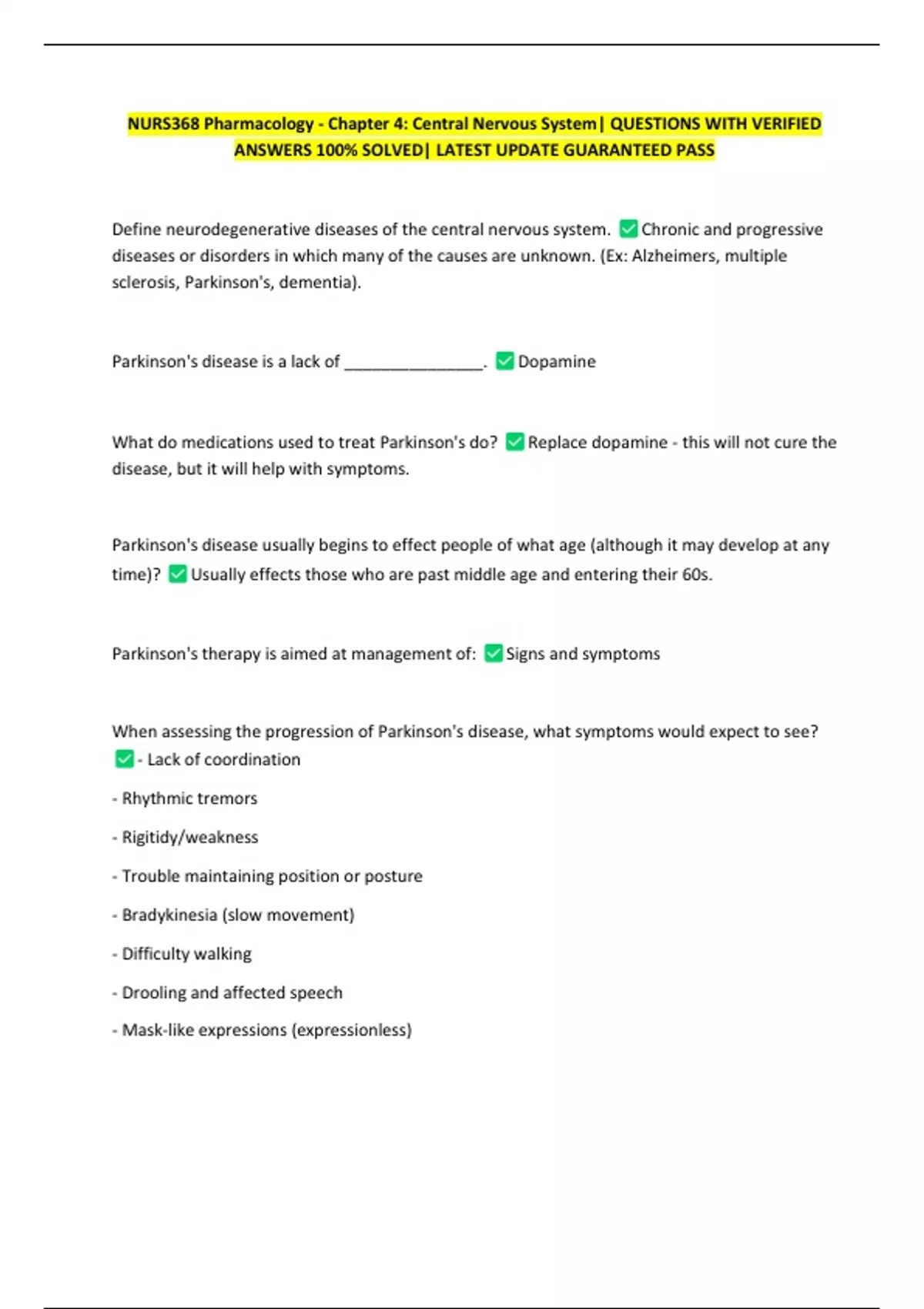 NURS368 Pharmacology - Chapter 4: Central Nervous System| QUESTIONS WITH VERIFIED ANSWERS 100% SOLVED| LATEST UPDATE GUARANTEED PASS

Define neurodegenerative diseases of the central nervous system. ✅ Chronic and progressive diseases or disorders in which many of the causes are unknown. (Ex: Alzheimers, multiple sclerosis, Parkinson's, dementia).

Parkinson's disease is a lack of ________________. ✅ Dopamine

What do medications used to treat Parkinson's do? ✅ Replace dopamine - this will not cure the disease, but it will help with symptoms.

Parkinson's disease usually begins to effect people of what age (although it may develop at any time)? ✅ Usually effects those who are past middle age and entering their 60s.

Parkinson's therapy is aimed at management of: ✅ Signs and symptoms

When assessing the progression of Parkinson's disease, what symptoms would expect to see? ✅ - Lack of coordination

- Rhythmic tremors

- Rigitidy/weakness

- Trouble maintaining position or posture

- Bradykinesia (slow movement)

- Difficulty walking

- Drooling and affected speech

- Mask-like expressions (expressionless)